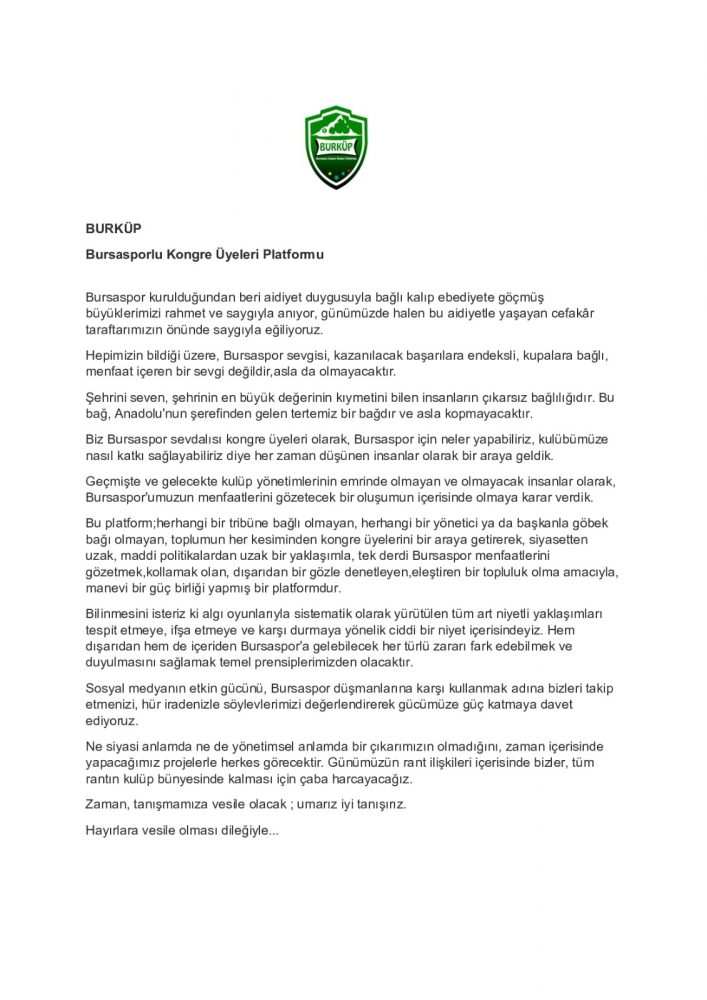 BURKÜP

BURKÜP

Bursasporlu Kongre Üyeleri Platformu

Bursaspor kurulduğundan beri aidiyet duygusuyla bağlı kalıp ebediyete göçmüş büyüklerimizi rahmet ve saygıyla anıyor, günümüzde halen bu aidiyetle yaşayan cefakâr taraftarımızın önünde saygıyla eğiliyoruz.

Hepimizin bildiği üzere, Bursaspor sevgisi, kazanılacak başarılara endeksli, kupalara bağlı, menfaat içeren bir sevgi değildir,asla da olmayacaktır.

Şehrini seven, şehrinin en büyük değerinin kıymetini bilen insanların çıkarsız bağlılığıdır. Bu bağ, Anadolu'nun şerefinden gelen tertemiz bir bağdır ve asla kopmayacaktır.

Biz Bursaspor sevdalısı kongre üyeleri olarak, Bursaspor için neler yapabiliriz, kulübümüze nasıl katkı sağlayabiliriz diye her zaman düşünen insanlar olarak bir araya geldik.

Geçmişte ve gelecekte kulüp yönetimlerinin emrinde olmayan ve olmayacak insanlar olarak, Bursaspor'umuzun menfaatlerini gözetecek bir oluşumun içerisinde olmaya karar verdik.

Bu platform;herhangi bir tribüne bağlı olmayan, herhangi bir yönetici ya da başkanla göbek bağı olmayan, toplumun her kesiminden kongre üyelerini bir araya getirerek, siyasetten uzak, maddi politikalardan uzak bir yaklaşımla, tek derdi Bursaspor menfaatlerini gözetmek,kollamak olan, dışarıdan bir gözle denetleyen,eleştiren bir topluluk olma amacıyla, manevi bir güç birliği yapmış bir platformdur.

Bilinmesini isteriz ki algı oyunlarıyla sistematik olarak yürütülen tüm art niyetli yaklaşımları tespit etmeye, ifşa etmeye ve karşı durmaya yönelik ciddi bir niyet içerisindeyiz. Hem dışarıdan hem de içeriden Bursaspor'a gelebilecek her türlü zararı fark edebilmek ve duyulmasını sağlamak temel prensiplerimizden olacaktır.

Sosyal medyanın etkin gücünü, Bursaspor düşmanlarına karşı kullanmak adına bizleri takip etmenizi, hür iradenizle söylevlerimizi değerlendirerek gücümüze güç katmaya davet ediyoruz.

Ne siyasi anlamda ne de yönetimsel anlamda bir çıkarımızın olmadığını, zaman içerisinde yapacağımız projelerle herkes görecektir. Günümüzün rant ilişkileri içerisinde bizler, tüm rantın kulüp bünyesinde kalması için çaba harcayacağız.

Zaman, tanışmamıza vesile olacak ; umarız iyi tanışırız.

Hayırlara vesile olması dileğiyle...